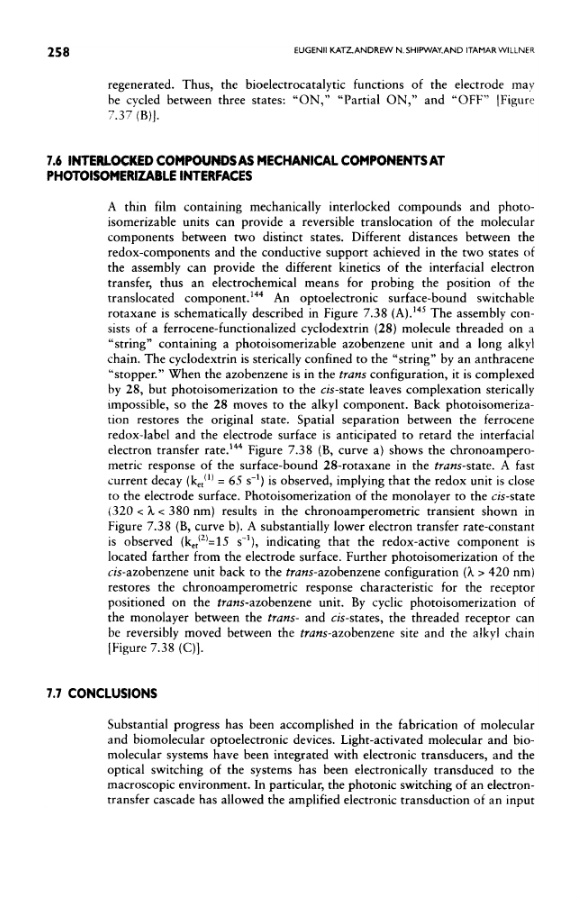 258

EUGENII KATZ, ANDREW N. SHIPWAY, AND ITAMAR WILLNER

regenerated. Thus, the bioelectrocatalytic functions of the electrode may be cycled between three states: "ON," "Partial ON," and "OFF" [Figure 7.37 (B)].

7.6 INTERLOCKED COMPOUNDS AS MECHANICAL COMPONENTS AT PHOTOISOMERIZABLE INTERFACES

A thin film containing mechanically interlocked compounds and photoisomerizable units can provide a reversible translocation of the molecular components between two distinct states. Different distances between the redox-components and the conductive support achieved in the two states of the assembly can provide the different kinetics of the interfacial electron transfer, thus an electrochemical means for probing the position of the translocated component.$^{144}$ An optoelectronic surface-bound switchable rotaxane is schematically described in Figure 7.38 (A).$^{145}$ The assembly consists of a ferrocene-functionalized cyclodextrin (28) molecule threaded on a "string" containing a photoisomerizable azobenzene unit and a long alkyl chain. The cyclodextrin is sterically confined to the "string" by an anthracene "stopper." When the azobenzene is in the trans configuration, it is complexed by 28, but photoisomerization to the cis-state leaves complexation sterically impossible, so the 28 moves to the alkyl component. Back photoisomerization restores the original state. Spatial separation between the ferrocene redox-label and the electrode surface is anticipated to retard the interfacial electron transfer rate.$^{144}$ Figure 7.38 (B, curve a) shows the chronoamperometric response of the surface-bound 28-rotaxane in the trans-state. A fast current decay ($k_{et}^{(1)} = 65\ s^{-1}$) is observed, implying that the redox unit is close to the electrode surface. Photoisomerization of the monolayer to the cis-state ($320 < \lambda < 380$ nm) results in the chronoamperometric transient shown in Figure 7.38 (B, curve b). A substantially lower electron transfer rate-constant is observed ($k_{et}^{(2)}=15\ s^{-1}$), indicating that the redox-active component is located farther from the electrode surface. Further photoisomerization of the cis-azobenzene unit back to the trans-azobenzene configuration ($\lambda > 420$ nm) restores the chronoamperometric response characteristic for the receptor positioned on the trans-azobenzene unit. By cyclic photoisomerization of the monolayer between the trans- and cis-states, the threaded receptor can be reversibly moved between the trans-azobenzene site and the alkyl chain [Figure 7.38 (C)].

7.7 CONCLUSIONS

Substantial progress has been accomplished in the fabrication of molecular and biomolecular optoelectronic devices. Light-activated molecular and biomolecular systems have been integrated with electronic transducers, and the optical switching of the systems has been electronically transduced to the macroscopic environment. In particular, the photonic switching of an electron-transfer cascade has allowed the amplified electronic transduction of an input